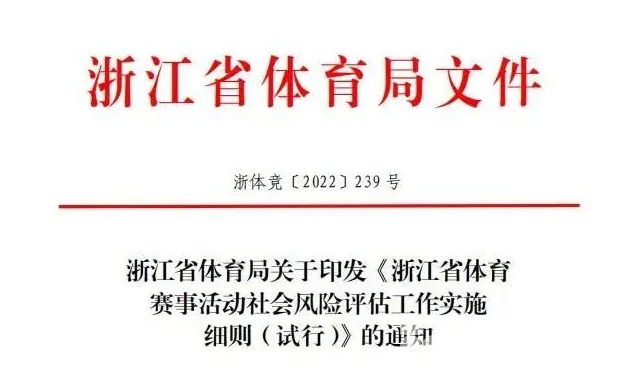 浙江省体育局文件

浙体竞〔2022〕239号

浙江省体育局关于印发《浙江省体育赛事活动社会风险评估工作实施细则（试行）》的通知